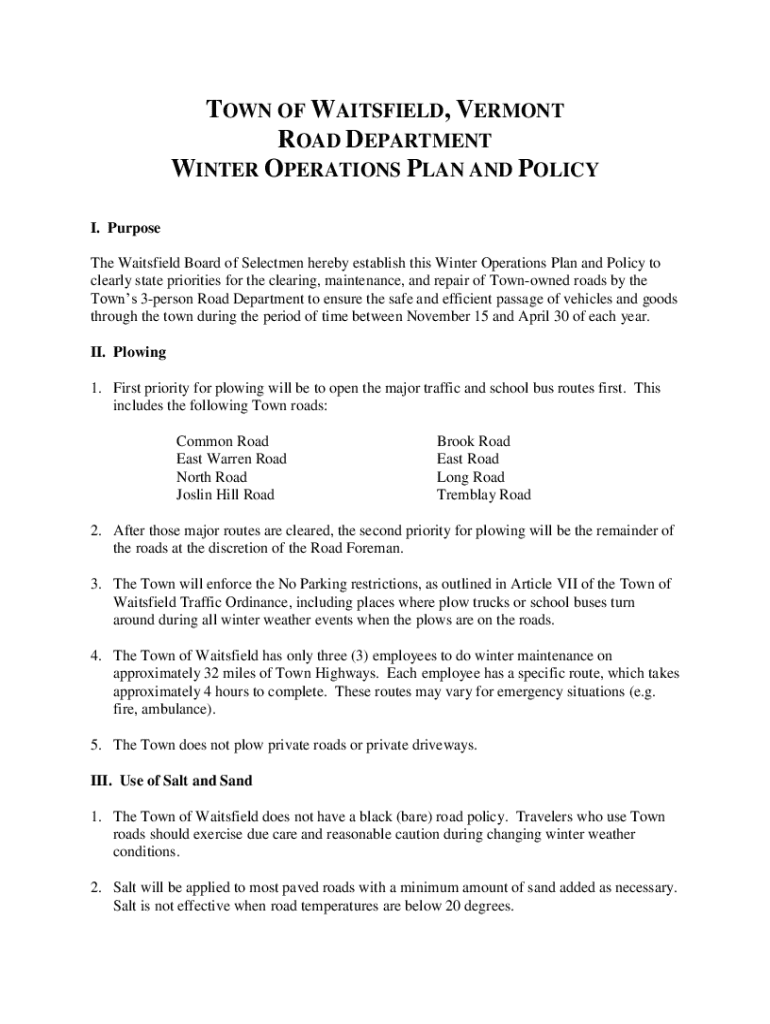 TOWN OF WAITSFIELD, VERMONT
ROAD DEPARTMENT
WINTER OPERATIONS PLAN AND POLICY

I. Purpose

The Waitsfield Board of Selectmen hereby establish this Winter Operations Plan and Policy to clearly state priorities for the clearing, maintenance, and repair of Town-owned roads by the Town's 3-person Road Department to ensure the safe and efficient passage of vehicles and goods through the town during the period of time between November 15 and April 30 of each year.

II. Plowing

1. First priority for plowing will be to open the major traffic and school bus routes first. This includes the following Town roads:

Common Road
East Warren Road
North Road
Joslin Hill Road

Brook Road
East Road
Long Road
Tremblay Road

2. After those major routes are cleared, the second priority for plowing will be the remainder of the roads at the discretion of the Road Foreman.

3. The Town will enforce the No Parking restrictions, as outlined in Article VII of the Town of Waitsfield Traffic Ordinance, including places where plow trucks or school buses turn around during all winter weather events when the plows are on the roads.

4. The Town of Waitsfield has only three (3) employees to do winter maintenance on approximately 32 miles of Town Highways. Each employee has a specific route, which takes approximately 4 hours to complete. These routes may vary for emergency situations (e.g. fire, ambulance).

5. The Town does not plow private roads or private driveways.

III. Use of Salt and Sand

1. The Town of Waitsfield does not have a black (bare) road policy. Travelers who use Town roads should exercise due care and reasonable caution during changing winter weather conditions.

2. Salt will be applied to most paved roads with a minimum amount of sand added as necessary. Salt is not effective when road temperatures are below 20 degrees.